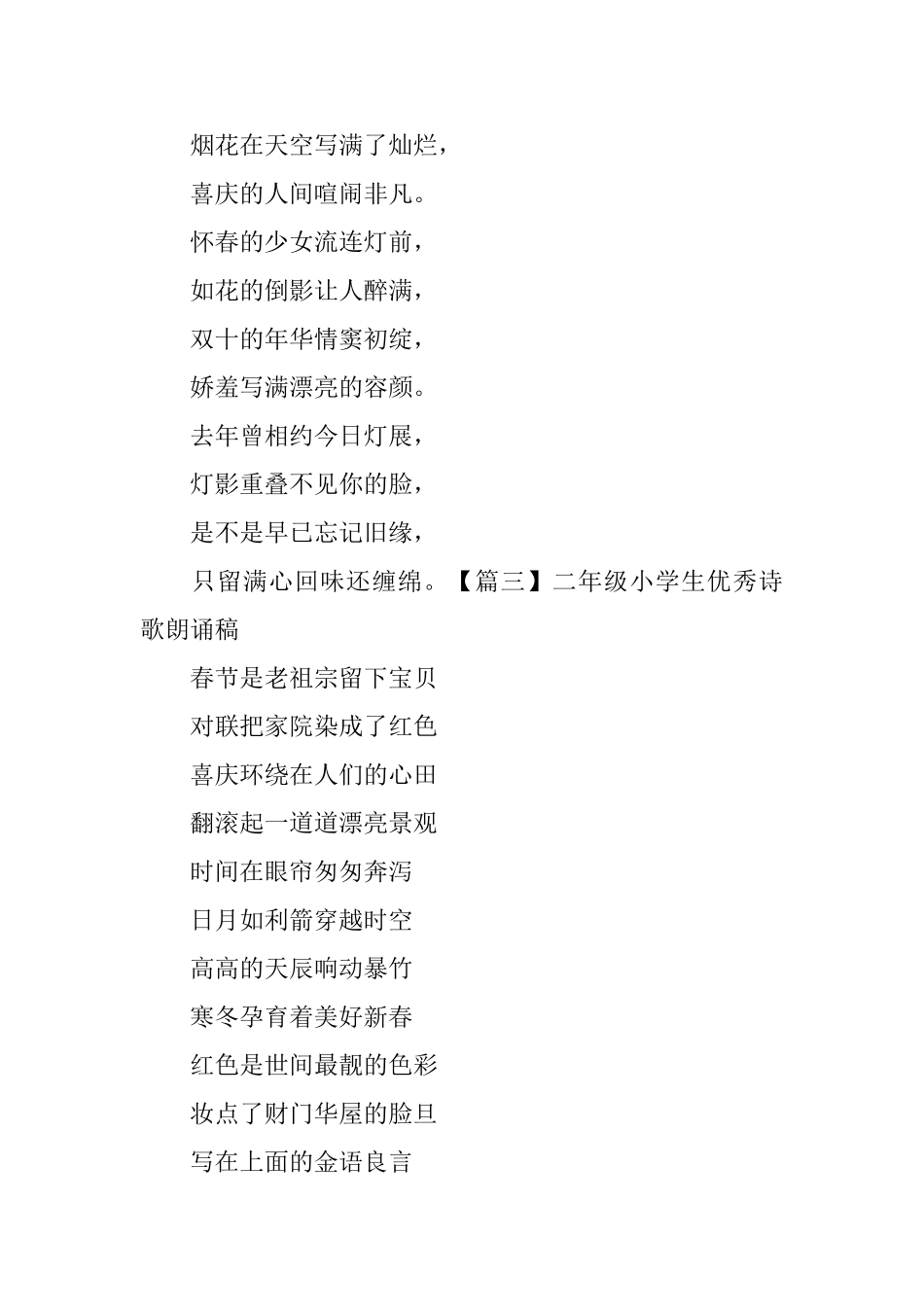 烟花在天空写满了灿烂，

喜庆的人间喧闹非凡。

怀春的少女流连灯前，

如花的倒影让人醉满，

双十的年华情窦初绽，

娇羞写满漂亮的容颜。

去年曾相约今日灯展，

灯影重叠不见你的脸，

是不是早已忘记旧缘，

只留满心回味还缠绵。【篇三】二年级小学生优秀诗歌朗诵稿

春节是老祖宗留下宝贝

对联把家院染成了红色

喜庆环绕在人们的心田

翻滚起一道道漂亮景观

时间在眼帘匆匆奔泻

日月如利箭穿越时空

高高的天辰响动暴竹

寒冬孕育着美好新春

红色是世间最靓的色彩

妆点了财门华屋的脸旦

写在上面的金语良言